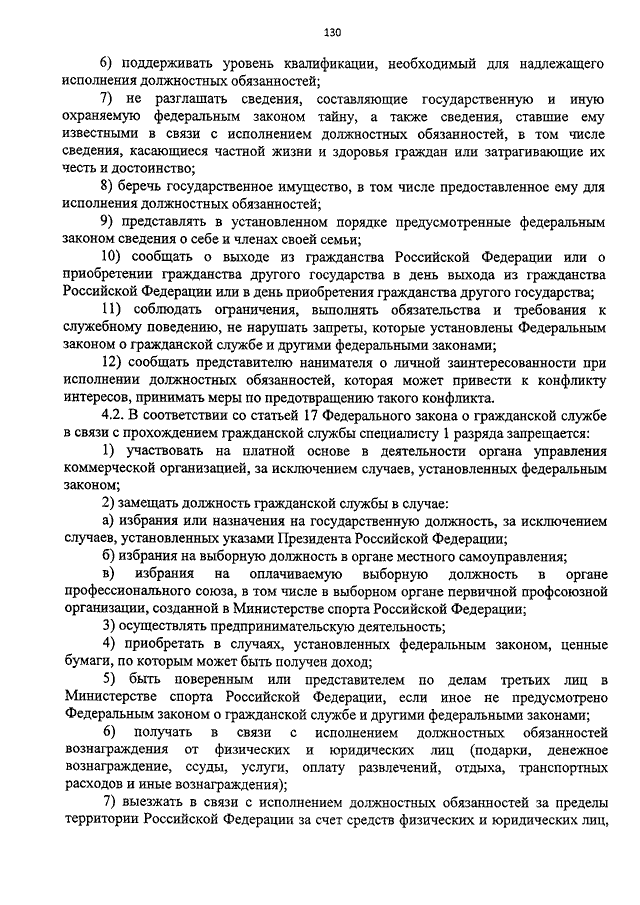 130

6) поддерживать уровень квалификации, необходимый для надлежащего исполнения должностных обязанностей;

7) не разглашать сведения, составляющие государственную и иную охраняемую федеральным законом тайну, а также сведения, ставшие ему известными в связи с исполнением должностных обязанностей, в том числе сведения, касающиеся частной жизни и здоровья граждан или затрагивающие их честь и достоинство;

8) беречь государственное имущество, в том числе предоставленное ему для исполнения должностных обязанностей;

9) представлять в установленном порядке предусмотренные федеральным законом сведения о себе и членах своей семьи;

10) сообщать о выходе из гражданства Российской Федерации или о приобретении гражданства другого государства в день выхода из гражданства Российской Федерации или в день приобретения гражданства другого государства;

11) соблюдать ограничения, выполнять обязательства и требования к служебному поведению, не нарушать запреты, которые установлены Федеральным законом о гражданской службе и другими федеральными законами;

12) сообщать представителю нанимателя о личной заинтересованности при исполнении должностных обязанностей, которая может привести к конфликту интересов, принимать меры по предотвращению такого конфликта.

4.2. В соответствии со статьей 17 Федерального закона о гражданской службе в связи с прохождением гражданской службы специалисту 1 разряда запрещается:

1) участвовать на платной основе в деятельности органа управления коммерческой организацией, за исключением случаев, установленных федеральным законом;

2) замещать должность гражданской службы в случае:

а) избрания или назначения на государственную должность, за исключением случаев, установленных указами Президента Российской Федерации;

б) избрания на выборную должность в органе местного самоуправления;

в) избрания на оплачиваемую выборную должность в органе профессионального союза, в том числе в выборном органе первичной профсоюзной организации, созданной в Министерстве спорта Российской Федерации;

3) осуществлять предпринимательскую деятельность;

4) приобретать в случаях, установленных федеральным законом, ценные бумаги, по которым может быть получен доход;

5) быть поверенным или представителем по делам третьих лиц в Министерстве спорта Российской Федерации, если иное не предусмотрено Федеральным законом о гражданской службе и другими федеральными законами;

6) получать в связи с исполнением должностных обязанностей вознаграждения от физических и юридических лиц (подарки, денежное вознаграждение, ссуды, услуги, оплату развлечений, отдыха, транспортных расходов и иные вознаграждения);

7) выезжать в связи с исполнением должностных обязанностей за пределы территории Российской Федерации за счет средств физических и юридических лиц,